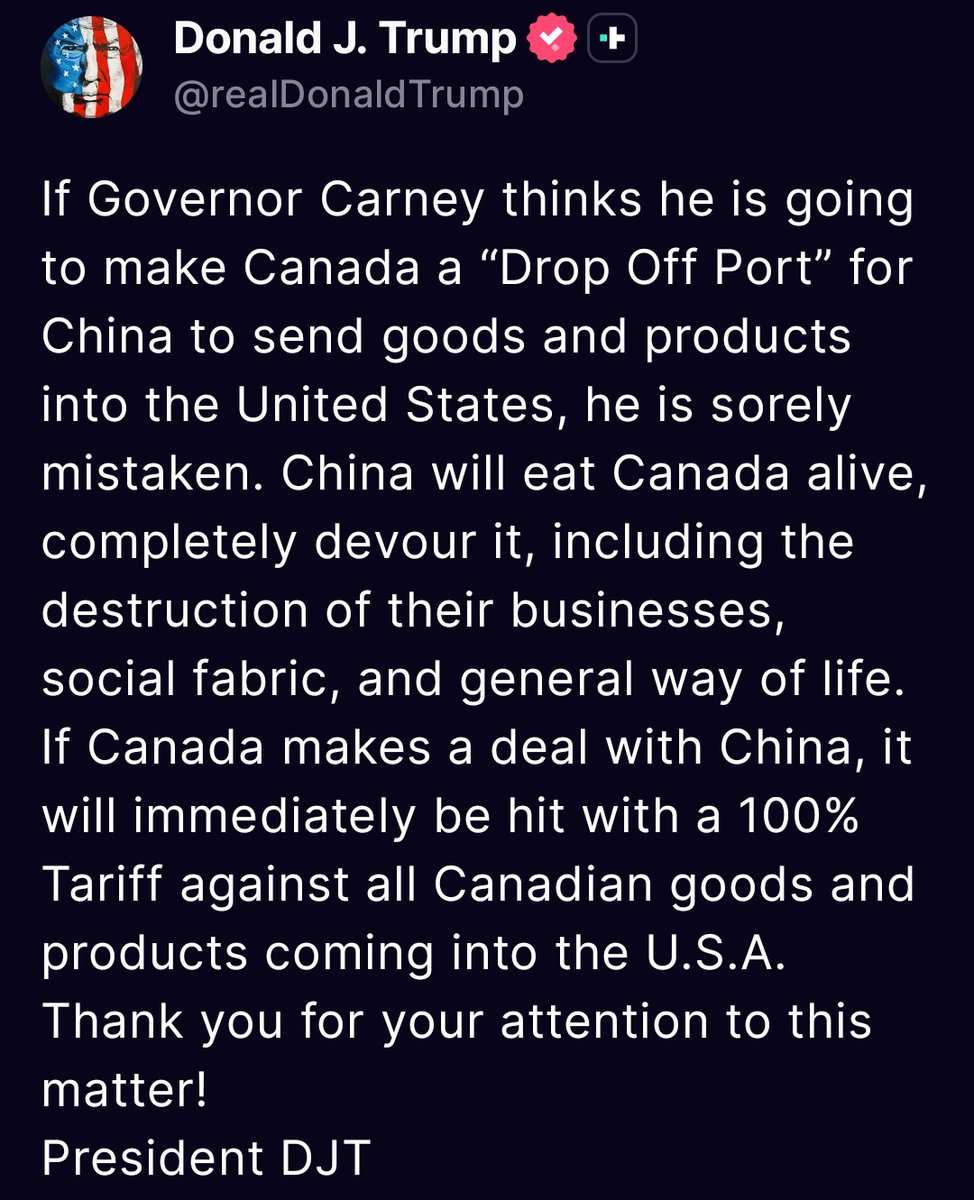 Donald J. Trump
@realDonaldTrump

If Governor Carney thinks he is going to make Canada a “Drop Off Port” for China to send goods and products into the United States, he is sorely mistaken. China will eat Canada alive, completely devour it, including the destruction of their businesses, social fabric, and general way of life.
If Canada makes a deal with China, it will immediately be hit with a 100% Tariff against all Canadian goods and products coming into the U.S.A.
Thank you for your attention to this matter!
President DJT